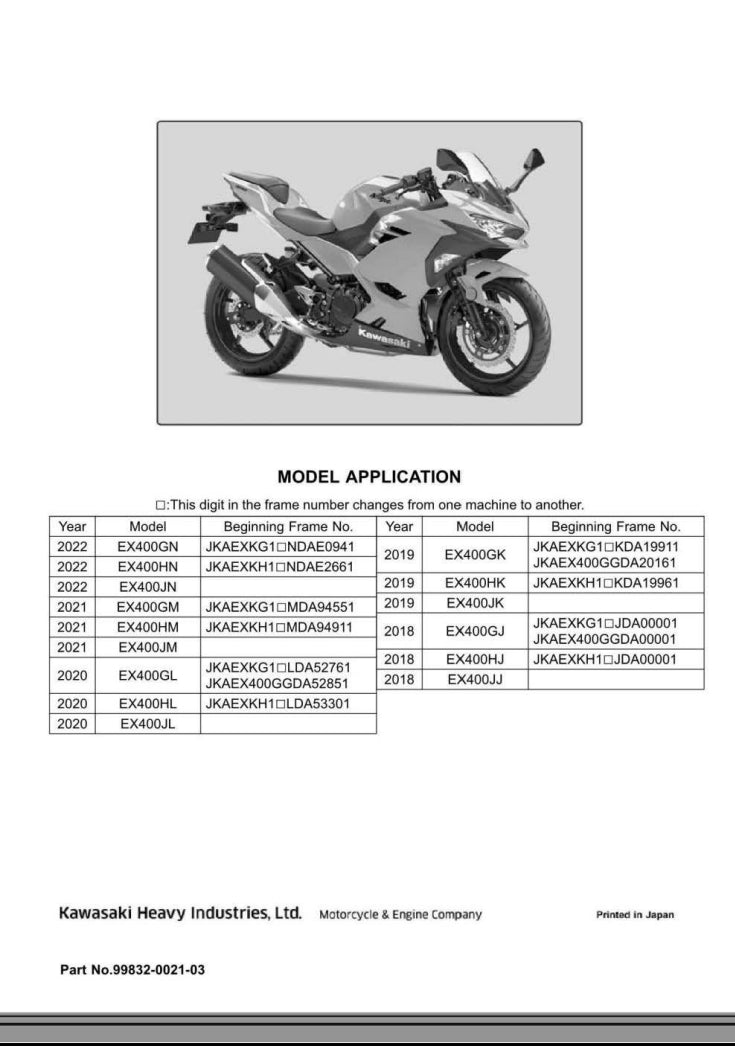 Kawasaki

MODEL APPLICATION

□:This digit in the frame number changes from one machine to another.

| Year | Model | Beginning Frame No. |
|---|---|---|
| 2022 | EX400GN | JKAEXKG1□NDAE0941 |
| 2022 | EX400HN | JKAEXKH1□NDAE2661 |
| 2022 | EX400JN | |
| 2021 | EX400GM | JKAEXKG1□MDA94551 |
| 2021 | EX400HM | JKAEXKH1□MDA94911 |
| 2021 | EX400JM | |
| 2020 | EX400GL | JKAEXKG1□LDA52761 JKAEX400GGDA52851 |
| 2020 | EX400HL | JKAEXKH1□LDA53301 |
| 2020 | EX400JL | |

| Year | Model | Beginning Frame No. |
|---|---|---|
| 2019 | EX400GK | JKAEXKG1□KDA19911 JKAEX400GGDA20161 |
| 2019 | EX400HK | JKAEXKH1□KDA19961 |
| 2019 | EX400JK | |
| 2018 | EX400GJ | JKAEXKG1□JDA00001 JKAEX400GGDA00001 |
| 2018 | EX400HJ | JKAEXKH1□JDA00001 |
| 2018 | EX400JJ | |

Kawasaki Heavy Industries, Ltd. Motorcycle & Engine Company

Printed in Japan

Part No.99832-0021-03